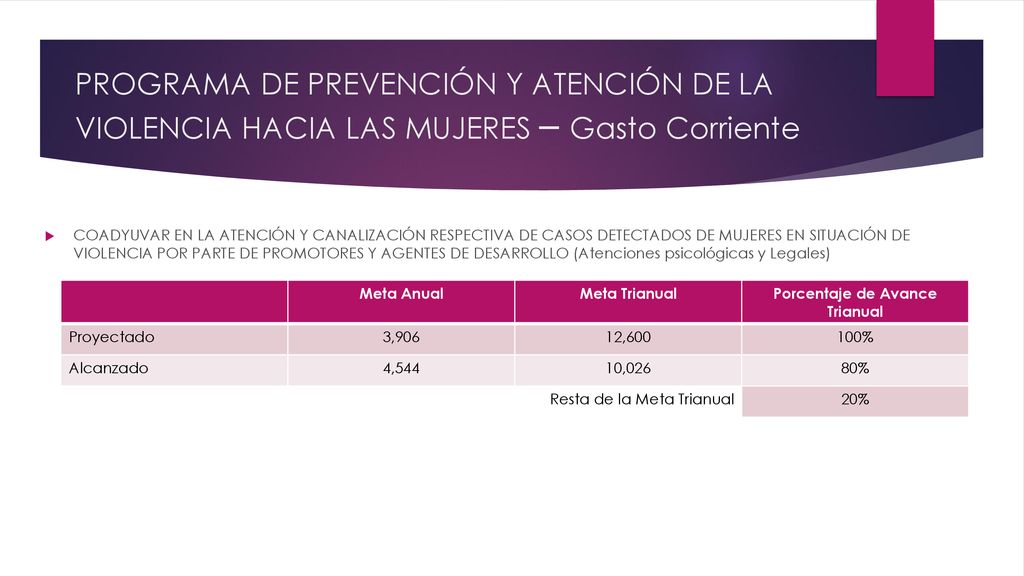 PROGRAMA DE PREVENCIÓN Y ATENCIÓN DE LA VIOLENCIA HACIA LAS MUJERES – Gasto Corriente

COADYUVAR EN LA ATENCIÓN Y CANALIZACIÓN RESPECTIVA DE CASOS DETECTADOS DE MUJERES EN SITUACIÓN DE VIOLENCIA POR PARTE DE PROMOTORES Y AGENTES DE DESARROLLO (Atenciones psicológicas y Legales)

| | Meta Anual | Meta Trianual | Porcentaje de Avance Trianual |
|---|---|---|---|
| Proyectado | 3,906 | 12,600 | 100% |
| Alcanzado | 4,544 | 10,026 | 80% |
| | | Resta de la Meta Trianual | 20% |